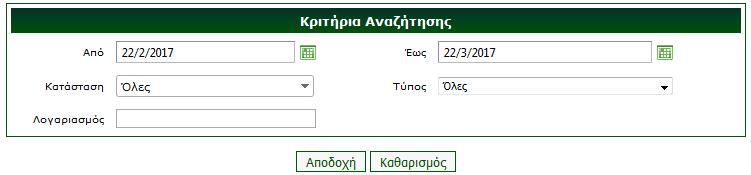 Κριτήρια Αναζήτησης

Από 22/2/2017

Έως 22/3/2017

Κατάσταση Όλες

Τύπος Όλες

Λογαριασμός

Αποδοχή Καθαρισμός